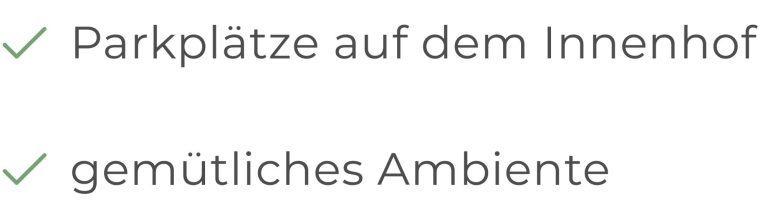 ✓ Parkplätze auf dem Innenhof

✓ gemütliches Ambiente